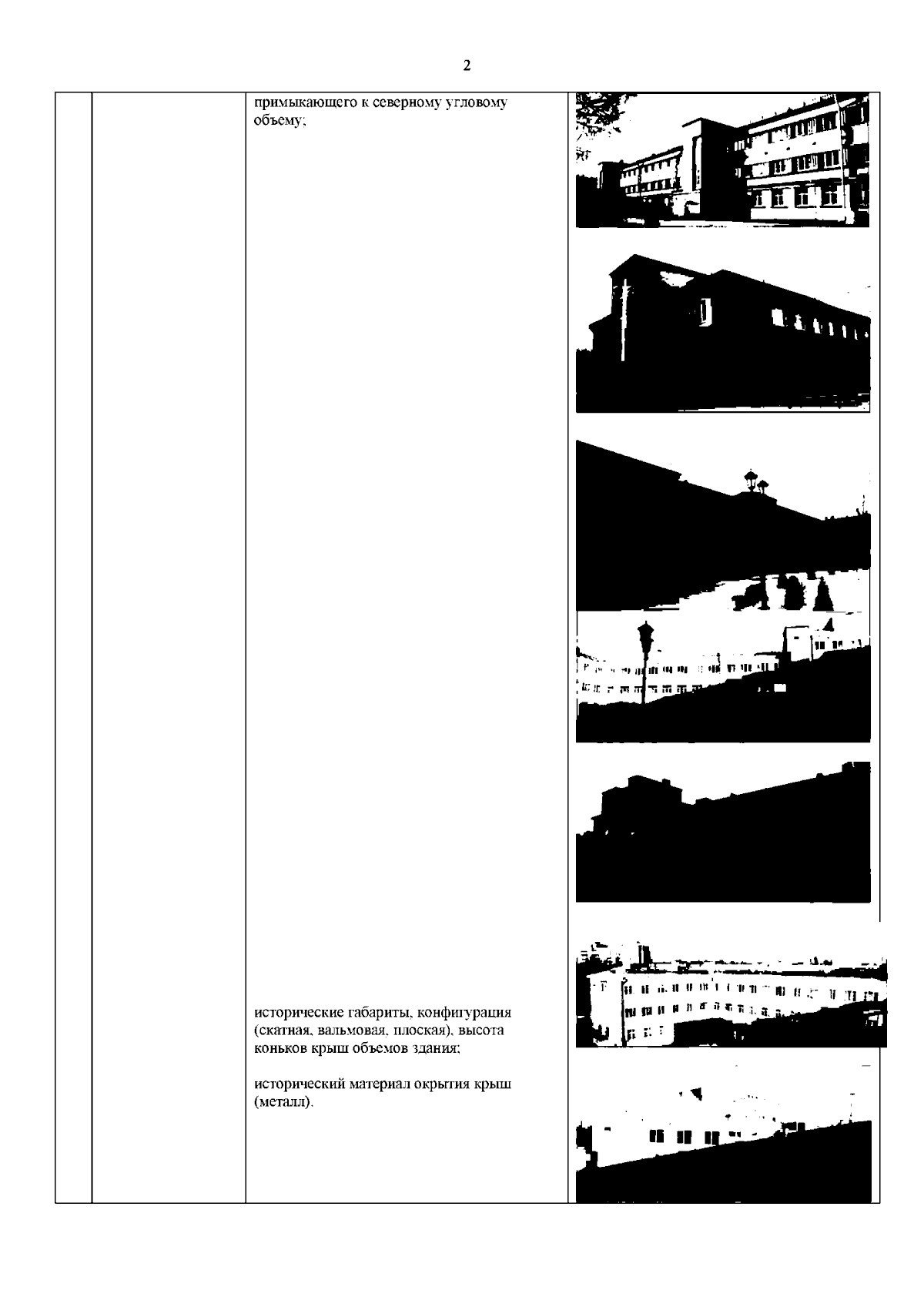 2

примыкающего к северному угловому объему;

исторические габариты, конфигурация (скатная, вальмовая, плоская), высота коньков крыш объемов здания;

исторический материал окрытия крыш (металл).